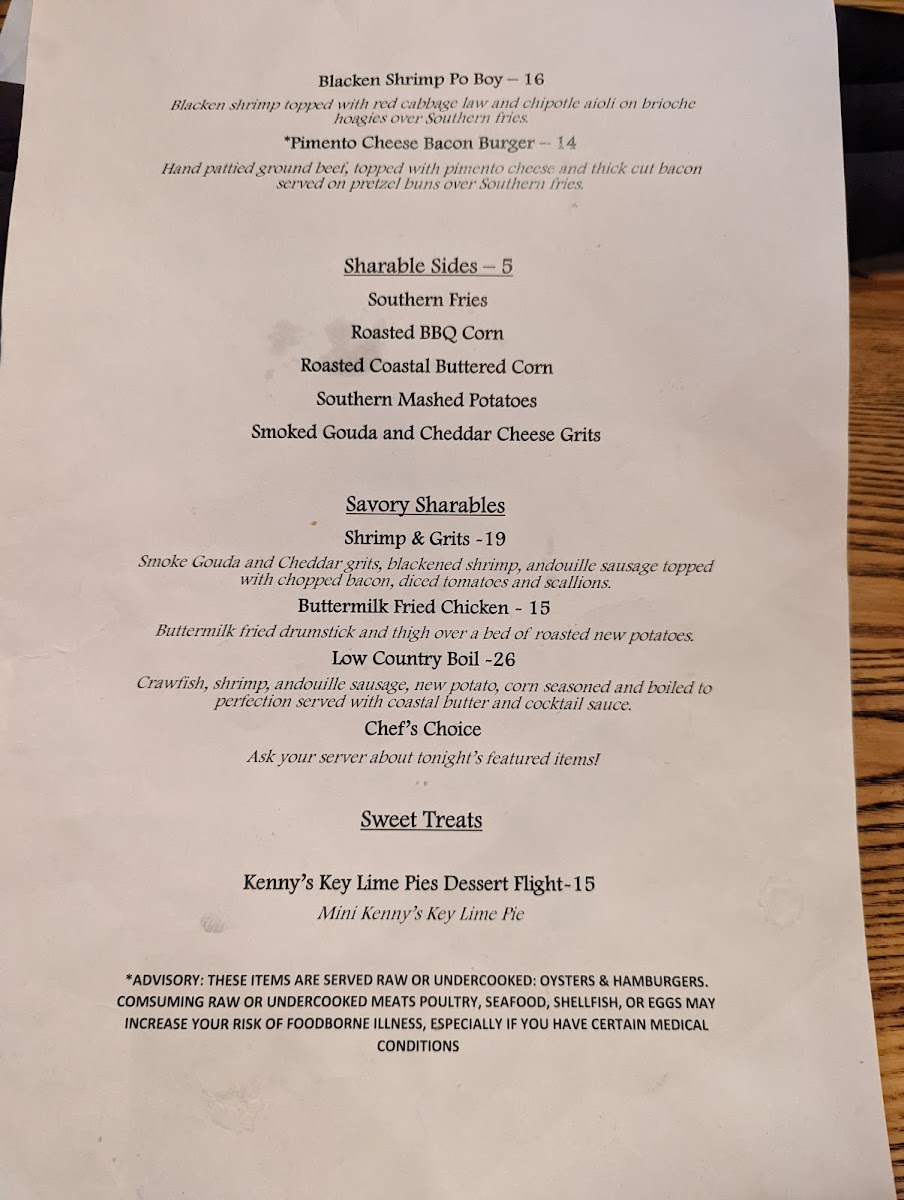 Blacken Shrimp Po Boy – 16

Blacken shrimp topped with red cabbage law and chipotle aioli on brioche hoagies over Southern fries.

*Pimento Cheese Bacon Burger – 14

Hand pattied ground beef, topped with pimento cheese and thick cut bacon served on pretzel buns over Southern fries.

Sharable Sides – 5

Southern Fries

Roasted BBQ Corn

Roasted Coastal Buttered Corn

Southern Mashed Potatoes

Smoked Gouda and Cheddar Cheese Grits

Savory Sharables

Shrimp & Grits -19

Smoke Gouda and Cheddar grits, blackened shrimp, andouille sausage topped with chopped bacon, diced tomatoes and scallions.

Buttermilk Fried Chicken - 15

Buttermilk fried drumstick and thigh over a bed of roasted new potatoes.

Low Country Boil -26

Crawfish, shrimp, andouille sausage, new potato, corn seasoned and boiled to perfection served with coastal butter and cocktail sauce.

Chef's Choice

Ask your server about tonight's featured items!

Sweet Treats

Kenny's Key Lime Pies Dessert Flight-15

Mini Kenny's Key Lime Pie

*ADVISORY: THESE ITEMS ARE SERVED RAW OR UNDERCOOKED: OYSTERS & HAMBURGERS. COMSUMING RAW OR UNDERCOOKED MEATS POULTRY, SEAFOOD, SHELLFISH, OR EGGS MAY INCREASE YOUR RISK OF FOODBORNE ILLNESS, ESPECIALLY IF YOU HAVE CERTAIN MEDICAL CONDITIONS